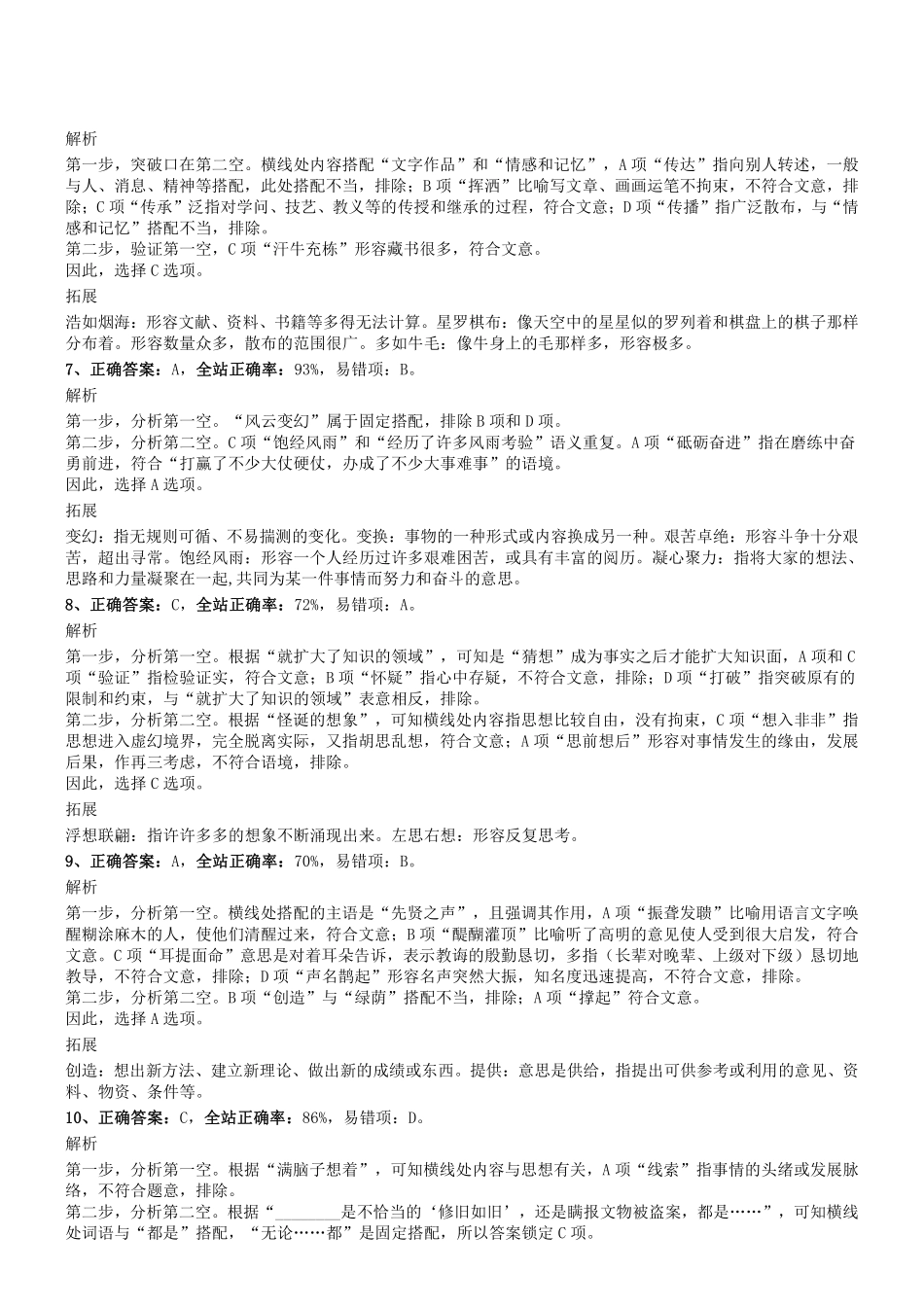 解析

第一步，突破口在第二空。横线处内容搭配“文字作品”和“情感和记忆”，A项“传达”指向别人转述，一般与人、消息、精神等搭配，此处搭配不当，排除；B项“挥洒”比喻写文章、画画运笔不拘束，不符合文意，排除；C项“传承”泛指对学问、技艺、教义等的传授和继承的过程，符合文意；D项“传播”指广泛散布，与“情感和记忆”搭配不当，排除。
第二步，验证第一空，C项“汗牛充栋”形容藏书很多，符合文意。
因此，选择C选项。

拓展

浩如烟海：形容文献、资料、书籍等多得无法计算。星罗棋布：像天空中的星星似的罗列着和棋盘上的棋子那样分布着。形容数量众多，散布的范围很广。多如牛毛：像牛身上的毛那样多，形容极多。

7、正确答案：A，全站正确率：93%，易错项：B。

解析

第一步，分析第一空。“风云变幻”属于固定搭配，排除B项和D项。
第二步，分析第二空。C项“饱经风雨”和“经历了许多风雨考验”语义重复。A项“砥砺奋进”指在磨练中奋勇前进，符合“打赢了不少大仗硬仗，办成了不少大事难事”的语境。
因此，选择A选项。

拓展

变幻：指无规则可循、不易揣测的变化。变换：事物的一种形式或内容换成另一种。艰苦卓绝：形容斗争十分艰苦，超出寻常。饱经风雨：形容一个人经历过许多艰难困苦，或具有丰富的阅历。凝心聚力：指将大家的想法、思路和力量凝聚在一起，共同为某一件事情而努力和奋斗的意思。

8、正确答案：C，全站正确率：72%，易错项：A。

解析

第一步，分析第一空。根据“就扩大了知识的领域”，可知是“猜想”成为事实之后才能扩大知识面，A项和C项“验证”指检验证实，符合文意；B项“怀疑”指心中存疑，不符合文意，排除；D项“打破”指突破原有的限制和约束，与“就扩大了知识的领域”表意相反，排除。
第二步，分析第二空。根据“怪诞的想象”，可知横线处内容指思想比较自由，没有拘束，C项“想入非非”指思想进入虚幻境界，完全脱离实际，又指胡思乱想，符合文意；A项“思前想后”形容对事情发生的缘由，发展后果，作再三考虑，不符合语境，排除。
因此，选择C选项。

拓展

浮想联翩：指许许多多的想象不断涌现出来。左思右想：形容反复思考。

9、正确答案：A，全站正确率：70%，易错项：B。

解析

第一步，分析第一空。横线处搭配的主语是“先贤之声”，且强调其作用，A项“振聋发聩”比喻用语言文字唤醒糊涂麻木的人，使他们清醒过来，符合文意；B项“醍醐灌顶”比喻听了高明的意见使人受到很大启发，符合文意。C项“耳提面命”意思是对着耳朵告诉，表示教诲的殷勤恳切，多指（长辈对晚辈、上级对下级）恳切地教导，不符合文意，排除；D项“声名鹊起”形容名声突然大振，知名度迅速提高，不符合文意，排除。
第二步，分析第二空。B项“创造”与“绿荫”搭配不当，排除；A项“撑起”符合文意。
因此，选择A选项。

拓展

创造：想出新方法、建立新理论、做出新的成绩或东西。提供：意思是供给，指提出可供参考或利用的意见、资料、物资、条件等。

10、正确答案：C，全站正确率：86%，易错项：D。

解析

第一步，分析第一空。根据“满脑子想着”，可知横线处内容与思想有关，A项“线索”指事情的头绪或发展脉络，不符合题意，排除。
第二步，分析第二空。根据“________是不恰当的‘修旧如旧’，还是瞒报文物被盗案，都是……”，可知横线处词语与“都是”搭配，“无论……都”是固定搭配，所以答案锁定C项。